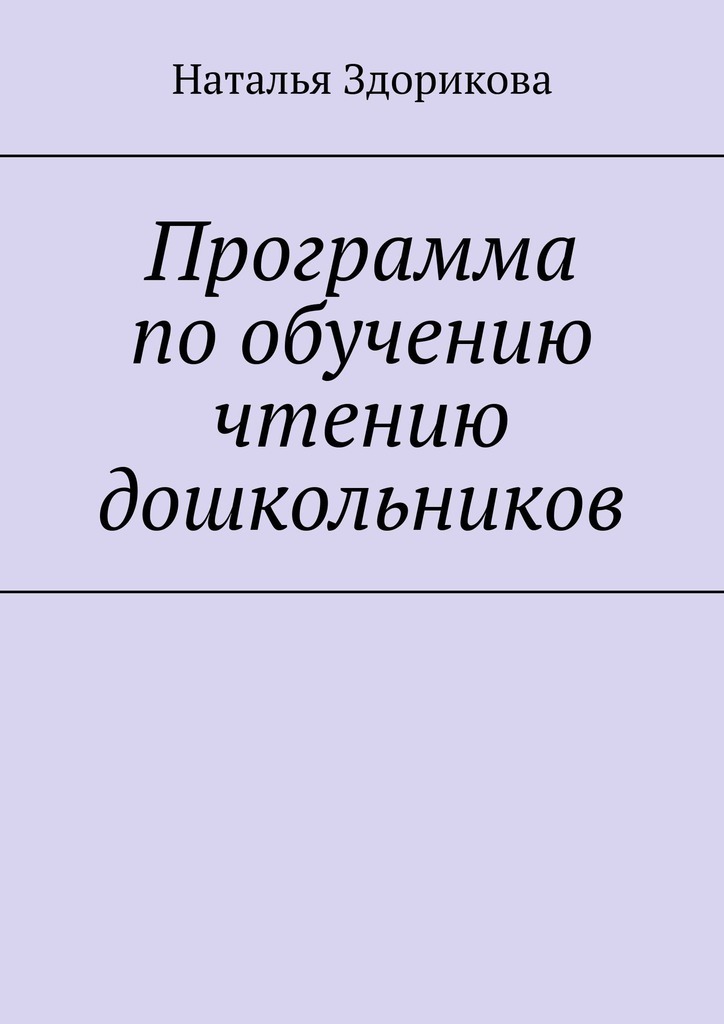 Наталья Здорикова

Программа по обучению чтению дошкольников